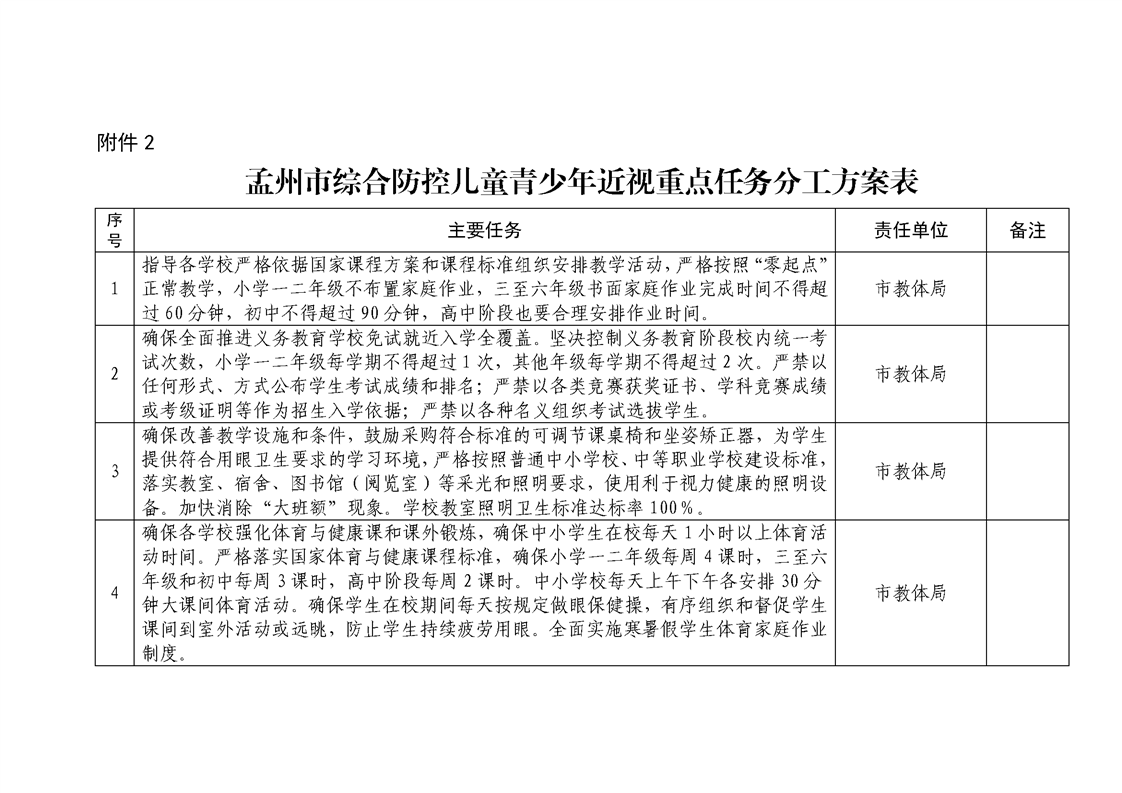 附件 2

孟州市综合防控儿童青少年近视重点任务分工方案表

| 序号 | 主要任务 | 责任单位 | 备注 |
|---|---|---|---|
| 1 | 指导各学校严格依据国家课程方案和课程标准组织安排教学活动，严格按照“零起点”正常教学，小学一二年级不布置家庭作业，三至六年级书面家庭作业完成时间不得超过 60 分钟，初中不得超过 90 分钟，高中阶段也要合理安排作业时间。 | 市教体局 | |
| 2 | 确保全面推进义务教育学校免试就近入学全覆盖。坚决控制义务教育阶段校内统一考试次数，小学一二年级每学期不得超过 1 次，其他年级每学期不得超过 2 次。严禁以任何形式、方式公布学生考试成绩和排名；严禁以各类竞赛获奖证书、学科竞赛成绩或考级证明等作为招生入学依据；严禁以各种名义组织考试选拔学生。 | 市教体局 | |
| 3 | 确保改善教学设施和条件，鼓励采购符合标准的可调节课桌椅和坐姿矫正器，为学生提供符合用眼卫生要求的学习环境，严格按照普通中小学校、中等职业学校建设标准，落实教室、宿舍、图书馆（阅览室）等采光和照明要求，使用利于视力健康的照明设备。加快消除“大班额”现象。学校教室照明卫生标准达标率 100%。 | 市教体局 | |
| 4 | 确保各学校强化体育与健康课和课外锻炼，确保中小学生在校每天 1 小时以上体育活动时间。严格落实国家体育与健康课程标准，确保小学一二年级每周 4 课时，三至六年级和初中每周 3 课时，高中阶段每周 2 课时。中小学校每天上午下午各安排 30 分钟大课间体育活动。确保学生在校期间每天按规定做眼保健操，有序组织和督促学生课间到室外活动或远眺，防止学生持续疲劳用眼。全面实施寒暑假学生体育家庭作业制度。 | 市教体局 | |